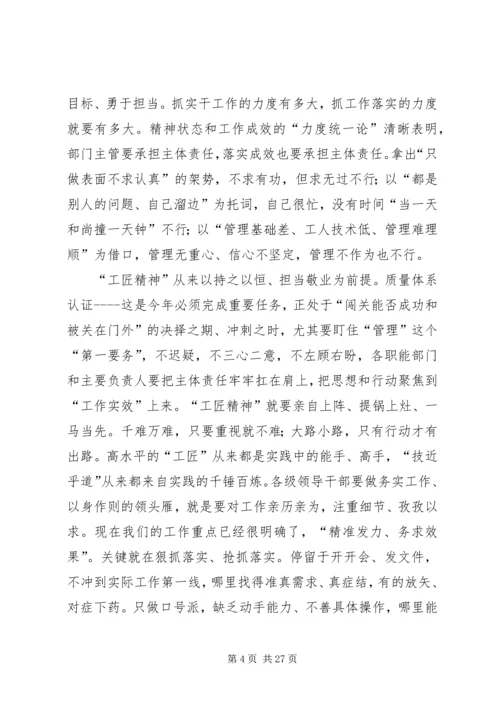 目标、勇于担当。抓实干工作的力度有多大，抓工作落实的力度就要有多大。精神状态和工作成效的“力度统一论”清晰表明，部门主管要承担主体责任，落实成效也要承担主体责任。拿出“只做表面不求认真”的架势，不求有功，但求无过不行；以“都是别人的问题、自己溜边”为托词，自己很忙，没有时间“当一天和尚撞一天钟”不行；以“管理基础差、工人技术低、管理难理顺”为借口，管理无重心、信心不坚定，管理不作为也不行。

“工匠精神”从来以持之以恒、担当敬业为前提。质量体系认证----这是今年必须完成重要任务，正处于“闯关能否成功和被关在门外”的决择之期、冲刺之时，尤其要盯住“管理”这个“第一要务”，不迟疑，不三心二意，不左顾右盼，各职能部门和主要负责人要把主体责任牢牢扛在肩上，把思想和行动聚焦到“工作实效”上来。“工匠精神”就要亲自上阵、提锅上灶、一马当先。千难万难，只要重视就不难；大路小路，只有行动才有出路。高水平的“工匠”从来都是实践中的能手、高手，“技近乎道”从来都来自实践的千锤百炼。各级领导干部要做务实工作、以身作则的领头雁，就是要对工作亲历亲为，注重细节、孜孜以求。现在我们的工作重点已经很明确了，“精准发力、务求效果”。关键就在狠抓落实、抢抓落实。停留于开开会、发文件，不冲到实际工作第一线，哪里找得准真需求、真症结，有的放矢、对症下药。只做口号派，缺乏动手能力、不善具体操作，哪里能

第 4 页 共 27 页